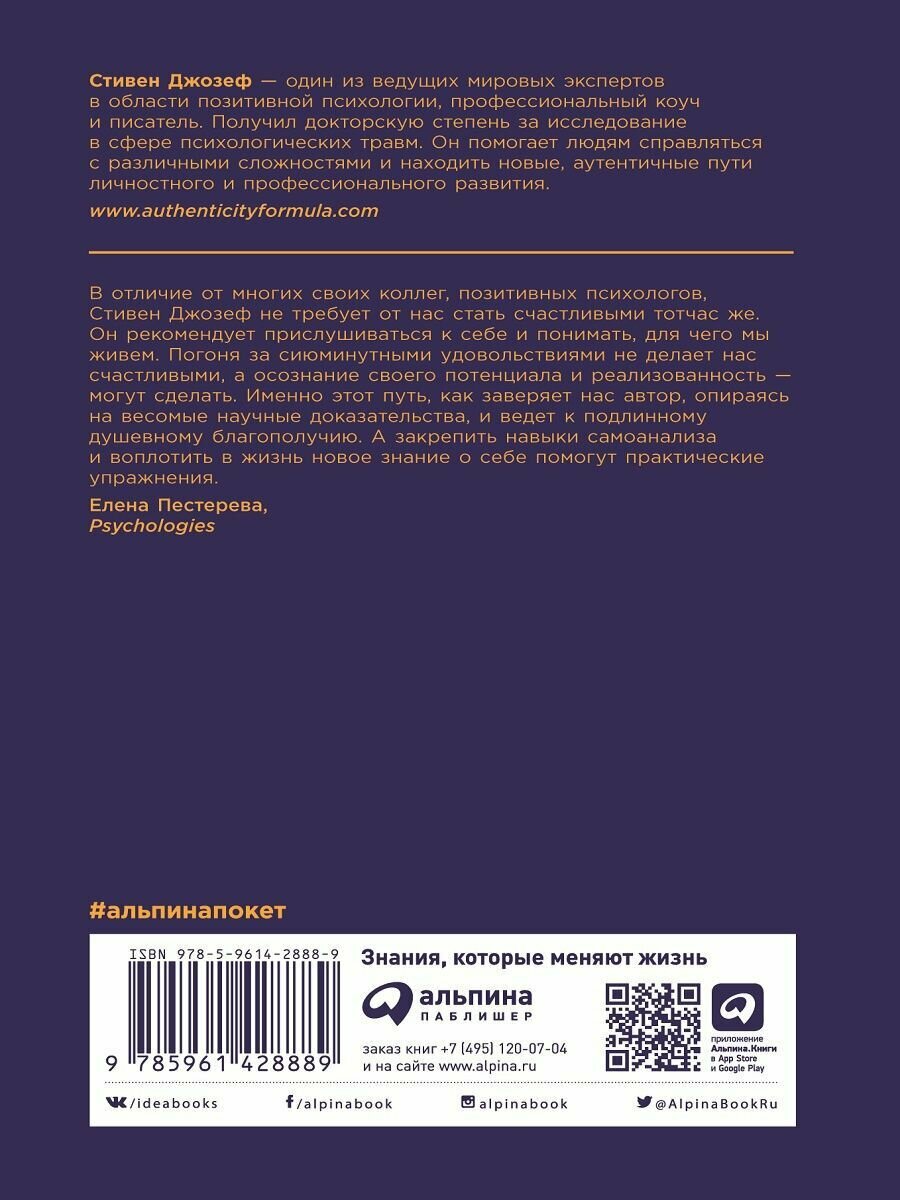 Стивен Джозеф — один из ведущих мировых экспертов в области позитивной психологии, профессиональный коуч и писатель. Получил докторскую степень за исследование в сфере психологических травм. Он помогает людям справляться с различными сложностями и находить новые, аутентичные пути личностного и профессионального развития.

www.authenticityformula.com

В отличие от многих своих коллег, позитивных психологов, Стивен Джозеф не требует от нас стать счастливыми тотчас же. Он рекомендует прислушиваться к себе и понимать, для чего мы живем. Погоня за сиюминутными удовольствиями не делает нас счастливыми, а осознание своего потенциала и реализованность — могут сделать. Именно этот путь, как заверяет нас автор, опираясь на весомые научные доказательства, и ведет к подлинному душевному благополучию. А закрепить навыки самоанализа и воплотить в жизнь новое знание о себе помогут практические упражнения.

Елена Пестерева,
Psychologies

#альпинапокет

ISBN 978-5-9614-2888-9

9 785961 428889

Знания, которые меняют жизнь

альпина
ПАБЛИШЕР

заказ книг +7 (495) 120-07-04
и на сайте www.alpina.ru

приложение
Альпина.Книги
в App Store
и Google Play

/ideabooks

/alpinabook

alpinabook

@AlpinaBookRu